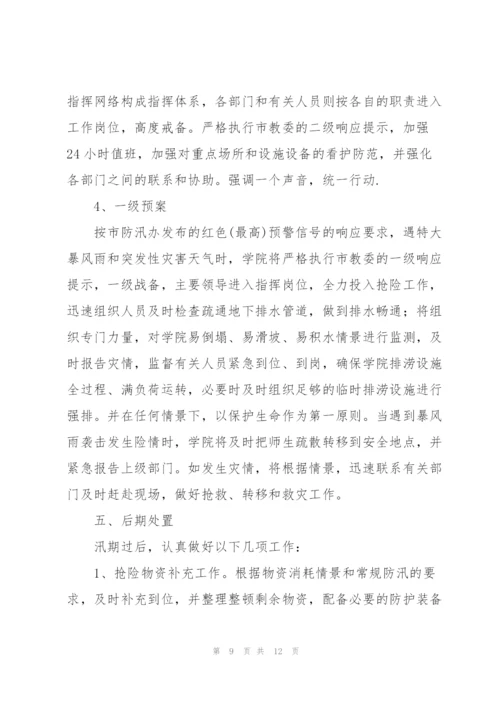 指挥网络构成指挥体系，各部门和有关人员则按各自的职责进入工作岗位，高度戒备。严格执行市教委的二级响应提示，加强24小时值班，加强对重点场所和设施设备的看护防范，并强化各部门之间的联系和协助。强调一个声音，统一行动.

4、一级预案

按市防汛办发布的红色(最高)预警信号的响应要求，遇特大暴风雨和突发性灾害天气时，学院将严格执行市教委的一级响应提示，一级战备，主要领导进入指挥岗位，全力投入抢险工作，迅速组织人员及时检查疏通地下排水管道，做到排水畅通；将组织专门力量，对学院易倒塌、易滑坡、易积水情景进行监测，及时报告灾情，监督有关人员紧急到位、到岗，确保学院排涝设施全过程、满负荷运转，必要时及时组织足够的临时排涝设施进行强排。并在任何情景下，以保护生命作为第一原则。当遇到暴风雨袭击发生险情时，学院将及时把师生疏散转移到安全地点，并紧急报告上级部门。如发生灾情，将根据情景，迅速联系有关部门及时赶赴现场，做好抢救、转移和救灾工作。

五、后期处置

汛期过后，认真做好以下几项工作：

1、抢险物资补充工作。根据物资消耗情景和常规防汛的要求，及时补充到位，并整理整顿剩余物资，配备必要的防护装备

第 9 页 共 12 页